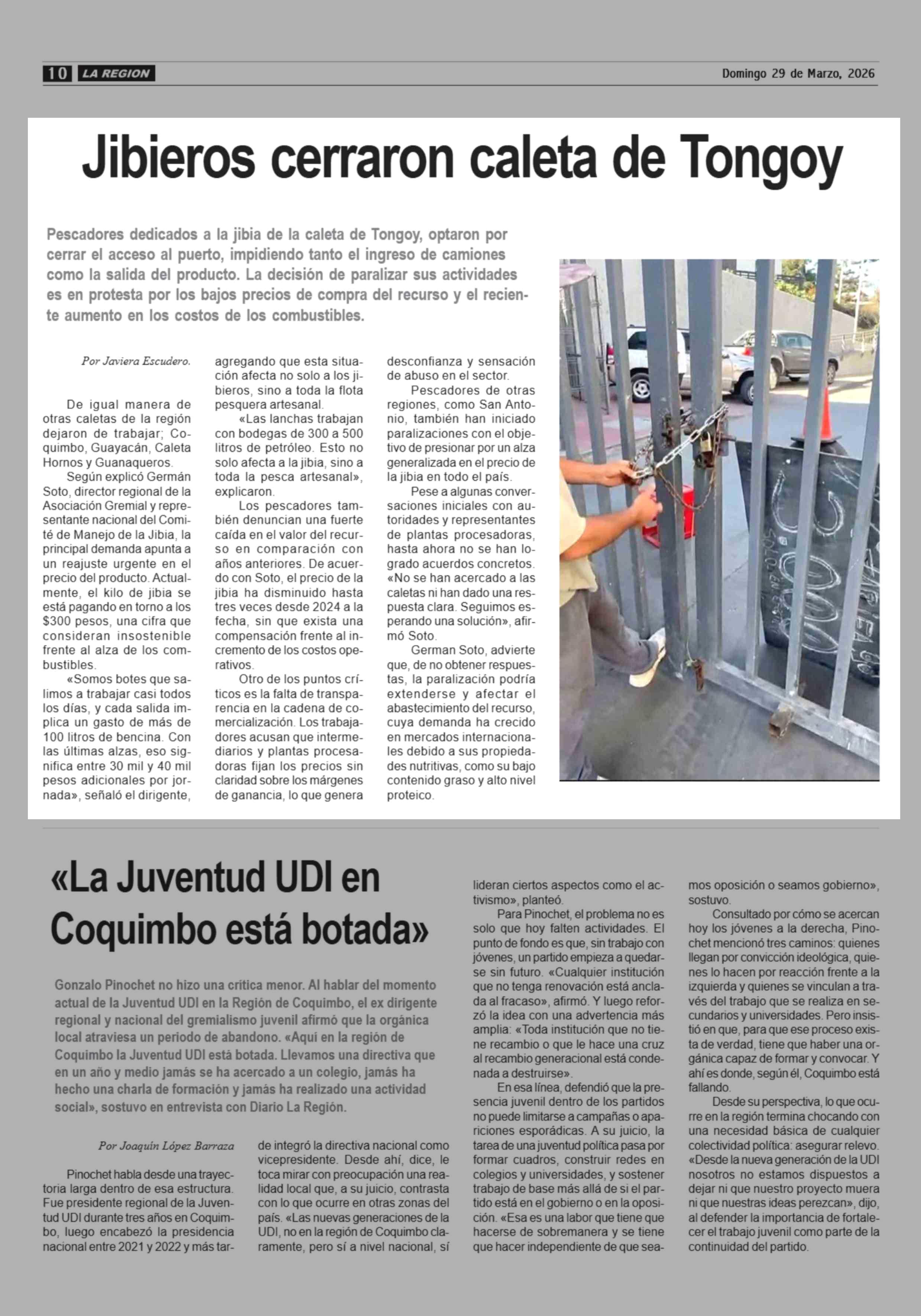 10 LA REGION Domingo 29 de Marzo, 2026

Jibieros cerraron caleta de Tongoy

Pescadores dedicados a la jibia de la caleta de Tongoy, optaron por cerrar el acceso al puerto, impidiendo tanto el ingreso de camiones como la salida del producto. La decisión de paralizar sus actividades es en protesta por los bajos precios de compra del recurso y el reciente aumento en los costos de los combustibles.

Por Javiera Escudero.

De igual manera de otras caletas de la región dejaron de trabajar; Coquimbo, Guayacán, Caleta Hornos y Guanaqueros.

Según explicó Germán Soto, director regional de la Asociación Gremial y representante nacional del Comité de Manejo de la Jibia, la principal demanda apunta a un reajuste urgente en el precio del producto. Actualmente, el kilo de jibia se está pagando en torno a los $300 pesos, una cifra que consideran insostenible frente al alza de los combustibles.

«Somos botes que salimos a trabajar casi todos los días, y cada salida implica un gasto de más de 100 litros de bencina. Con las últimas alzas, eso significa entre 30 mil y 40 mil pesos adicionales por jornada», señaló el dirigente, agregando que esta situación afecta no solo a los jibieros, sino a toda la flota pesquera artesanal.

«Las lanchas trabajan con bodegas de 300 a 500 litros de petróleo. Esto no solo afecta a la jibia, sino a toda la pesca artesanal», explicaron.

Los pescadores también denuncian una fuerte caída en el valor del recurso en comparación con años anteriores. De acuerdo con Soto, el precio de la jibia ha disminuido hasta tres veces desde 2024 a la fecha, sin que exista una compensación frente al incremento de los costos operativos.

Otro de los puntos críticos es la falta de transparencia en la cadena de comercialización. Los trabajadores acusan que intermediarios y plantas procesadoras fijan los precios sin claridad sobre los márgenes de ganancia, lo que genera desconfianza y sensación de abuso en el sector.

Pescadores de otras regiones, como San Antonio, también han iniciado paralizaciones con el objetivo de presionar por un alza generalizada en el precio de la jibia en todo el país.

Pese a algunas conversaciones iniciales con autoridades y representantes de plantas procesadoras, hasta ahora no se han logrado acuerdos concretos. «No se han acercado a las caletas ni han dado una respuesta clara. Seguimos esperando una solución», afirmó Soto.

German Soto, advierte que, de no obtener respuestas, la paralización podría extenderse y afectar el abastecimiento del recurso, cuya demanda ha crecido en mercados internacionales debido a sus propiedades nutritivas, como su bajo contenido graso y alto nivel proteico.

«La Juventud UDI en Coquimbo está botada»

Gonzalo Pinochet no hizo una crítica menor. Al hablar del momento actual de la Juventud UDI en la Región de Coquimbo, el ex dirigente regional y nacional del gremialismo juvenil afirmó que la orgánica local atraviesa un periodo de abandono. «Aquí en la región de Coquimbo la Juventud UDI está botada. Llevamos una directiva que en un año y medio jamás se ha acercado a un colegio, jamás ha hecho una charla de formación y jamás ha realizado una actividad social», sostuvo en entrevista con Diario La Región.

Por Joaquín López Barraza

Pinochet habla desde una trayectoria larga dentro de esa estructura. Fue presidente regional de la Juventud UDI durante tres años en Coquimbo, luego encabezó la presidencia nacional entre 2021 y 2022 y más tarde integró la directiva nacional como vicepresidente. Desde ahí, dice, le toca mirar con preocupación una realidad local que, a su juicio, contrasta con lo que ocurre en otras zonas del país. «Las nuevas generaciones de la UDI, no en la región de Coquimbo claramente, pero sí a nivel nacional, sí lideran ciertos aspectos como el activismo», planteó.

Para Pinochet, el problema no es solo que hoy falten actividades. El punto de fondo es que, sin trabajo con jóvenes, un partido empieza a quedarse sin futuro. «Cualquier institución que no tenga renovación está anclada al fracaso», afirmó. Y luego reforzó la idea con una advertencia más amplia: «Toda institución que no tiene recambio o que le hace una cruz al recambio generacional está condenada a destruirse».

En esa línea, defendió que la presencia juvenil dentro de los partidos no puede limitarse a campañas o apariciones esporádicas. A su juicio, la tarea de una juventud política pasa por formar cuadros, construir redes en colegios y universidades, y sostener trabajo de base más allá de si el partido está en el gobierno o en la oposición. «Esa es una labor que tiene que hacerse de sobremanera y se tiene que hacer independiente de que seamos oposición o seamos gobierno», sostuvo.

Consultado por cómo se acercan hoy los jóvenes a la derecha, Pinochet mencionó tres caminos: quienes llegan por convicción ideológica, quienes lo hacen por reacción frente a la izquierda y quienes se vinculan a través del trabajo que se realiza en secundarios y universidades. Pero insistió en que, para que ese proceso exista de verdad, tiene que haber una orgánica capaz de formar y convocar. Y ahí es donde, según él, Coquimbo está fallando.

Desde su perspectiva, lo que ocurre en la región termina chocando con una necesidad básica de cualquier colectividad política: asegurar relevo. «Desde la nueva generación de la UDI nosotros no estamos dispuestos a dejar ni que nuestro proyecto muera ni que nuestras ideas perezcan», dijo, al defender la importancia de fortalecer el trabajo juvenil como parte de la continuidad del partido.